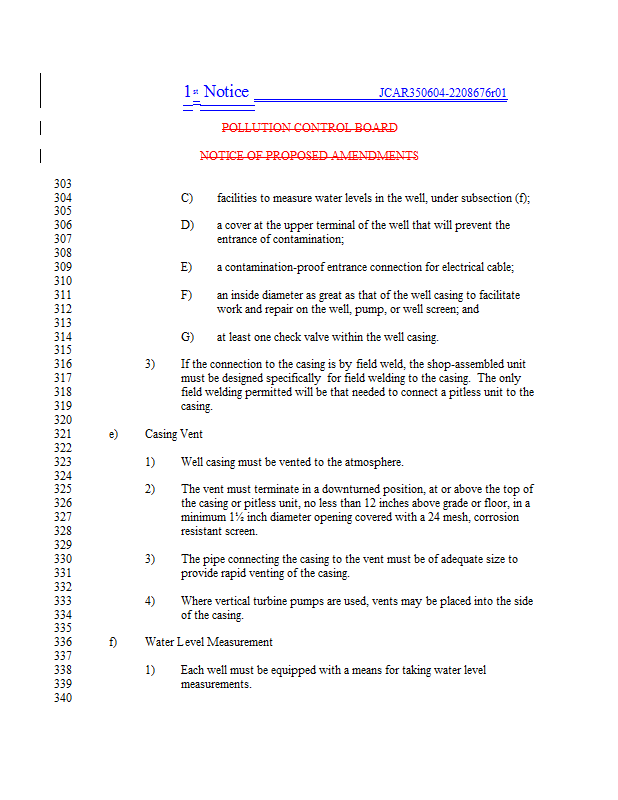 1st Notice JCAR350604-2208676r01

POLLUTION CONTROL BOARD

NOTICE OF PROPOSED AMENDMENTS

303
304 C) facilities to measure water levels in the well, under subsection (f);
305
306 D) a cover at the upper terminal of the well that will prevent the
307 entrance of contamination;
308
309 E) a contamination-proof entrance connection for electrical cable;
310
311 F) an inside diameter as great as that of the well casing to facilitate
312 work and repair on the well, pump, or well screen; and
313
314 G) at least one check valve within the well casing.
315
316 3) If the connection to the casing is by field weld, the shop-assembled unit
317 must be designed specifically for field welding to the casing. The only
318 field welding permitted will be that needed to connect a pitless unit to the
319 casing.
320
321 e) Casing Vent
322
323 1) Well casing must be vented to the atmosphere.
324
325 2) The vent must terminate in a downturned position, at or above the top of
326 the casing or pitless unit, no less than 12 inches above grade or floor, in a
327 minimum 1½ inch diameter opening covered with a 24 mesh, corrosion
328 resistant screen.
329
330 3) The pipe connecting the casing to the vent must be of adequate size to
331 provide rapid venting of the casing.
332
333 4) Where vertical turbine pumps are used, vents may be placed into the side
334 of the casing.
335
336 f) Water Level Measurement
337
338 1) Each well must be equipped with a means for taking water level
339 measurements.
340